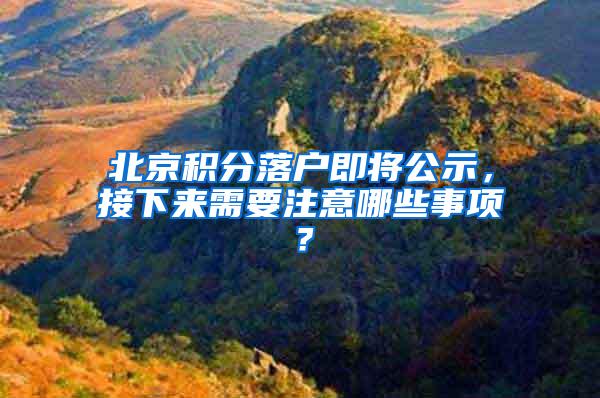 北京积分落户即将公示，接下来需要注意哪些事项？